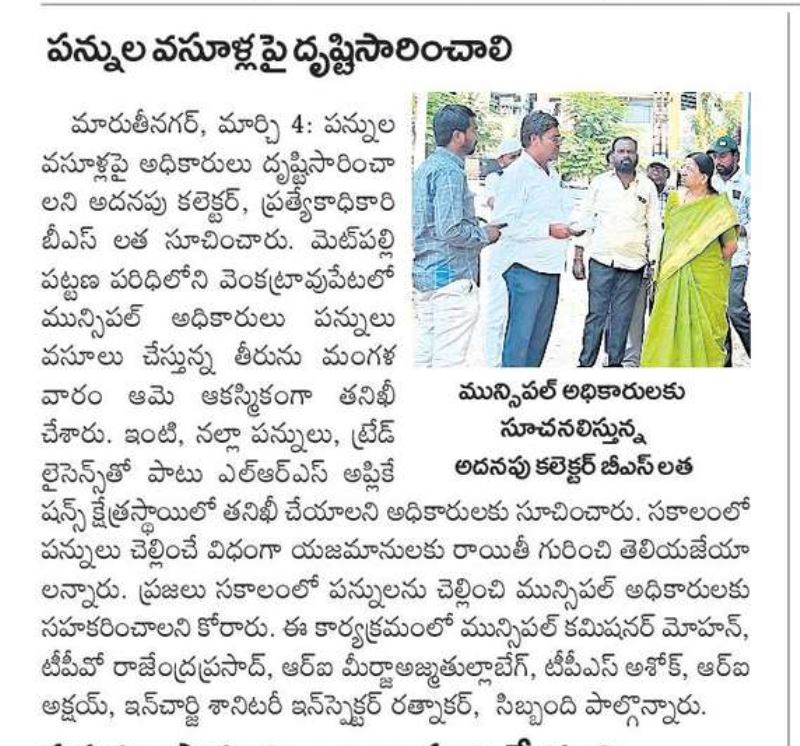 పన్నుల వసూళ్లపై దృష్టిసారించాలి

మారుతీనగర్, మార్చి 4: పన్నుల వసూళ్లపై అధికారులు దృష్టిసారించాలని అదనపు కలెక్టర్, ప్రత్యేకాధికారి బీఎస్ లత సూచించారు. మెట్‌పల్లి పట్టణ పరిధిలోని వెంకట్రావుపేటలో మున్సిపల్ అధికారులు పన్నులు వసూలు చేస్తున్న తీరును మంగళవారం ఆమె ఆకస్మికంగా తనిఖీ చేశారు. ఇంటి, నల్లా పన్నులు, ట్రేడ్ లైసెన్స్‌తో పాటు ఎల్ఆర్ఎస్ అప్లికేషన్స్ క్షేత్రస్థాయిలో తనిఖీ చేయాలని అధికారులకు సూచించారు. సకాలంలో పన్నులు చెల్లించే విధంగా యజమానులకు రాయితీ గురించి తెలియజేయాలన్నారు. ప్రజలు సకాలంలో పన్నులను చెల్లించి మున్సిపల్ అధికారులకు సహకరించాలని కోరారు. ఈ కార్యక్రమంలో మున్సిపల్ కమిషనర్ మోహన్, టీపీవో రాజేంద్రప్రసాద్, ఆర్ఐ మీర్జాఅజ్మతుల్లాబేగ్, టీపీఎస్ అశోక్, ఆర్ఐ అక్షయ్, ఇన్‌చార్జి శానిటరీ ఇన్‌స్పెక్టర్ రత్నాకర్, సిబ్బంది పాల్గొన్నారు.

మున్సిపల్ అధికారులకు సూచనలిస్తున్న అదనపు కలెక్టర్ బీఎస్ లత